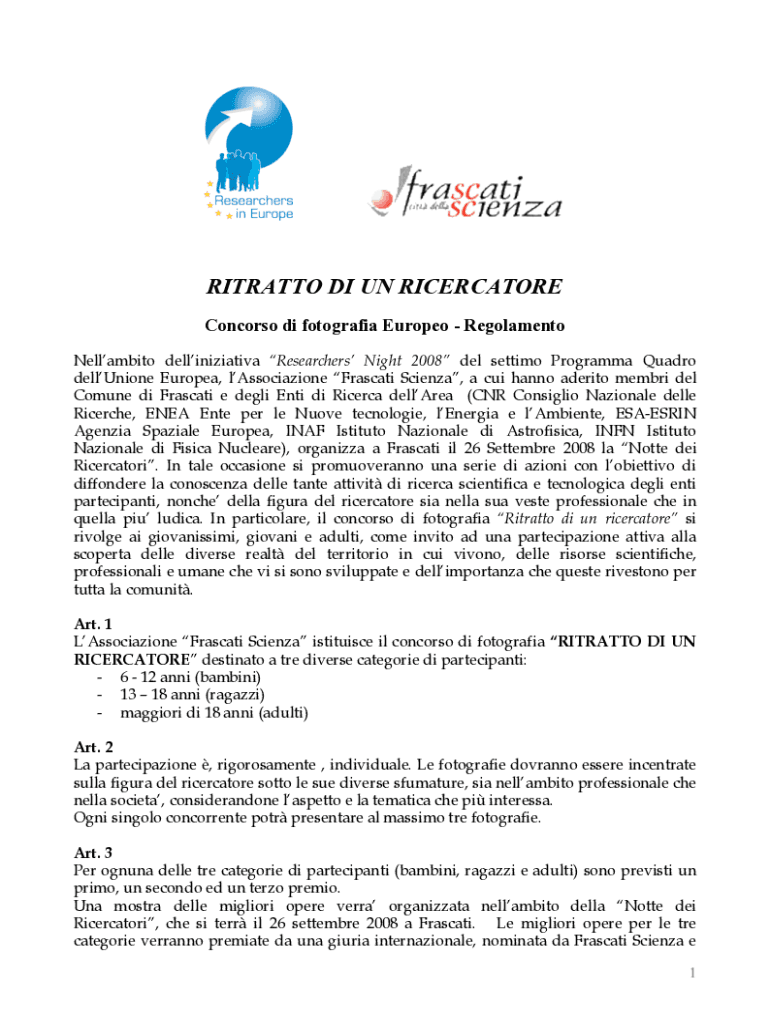 Researchers in Europe

frascati città della scienza

RITRATTO DI UN RICERCATORE

Concorso di fotografia Europeo - Regolamento

Nell'ambito dell'iniziativa "Researchers' Night 2008" del settimo Programma Quadro dell'Unione Europea, l'Associazione "Frascati Scienza", a cui hanno aderito membri del Comune di Frascati e degli Enti di Ricerca dell'Area (CNR Consiglio Nazionale delle Ricerche, ENEA Ente per le Nuove tecnologie, l'Energia e l'Ambiente, ESA-ESRIN Agenzia Spaziale Europea, INAF Istituto Nazionale di Astrofisica, INFN Istituto Nazionale di Fisica Nucleare), organizza a Frascati il 26 Settembre 2008 la "Notte dei Ricercatori". In tale occasione si promuoveranno una serie di azioni con l'obiettivo di diffondere la conoscenza delle tante attività di ricerca scientifica e tecnologica degli enti partecipanti, nonche' della figura del ricercatore sia nella sua veste professionale che in quella piu' ludica. In particolare, il concorso di fotografia "Ritratto di un ricercatore" si rivolge ai giovanissimi, giovani e adulti, come invito ad una partecipazione attiva alla scoperta delle diverse realtà del territorio in cui vivono, delle risorse scientifiche, professionali e umane che vi si sono sviluppate e dell'importanza che queste rivestono per tutta la comunità.

Art. 1
L'Associazione "Frascati Scienza" istituisce il concorso di fotografia "RITRATTO DI UN RICERCATORE" destinato a tre diverse categorie di partecipanti:
- 6 - 12 anni (bambini)
- 13 – 18 anni (ragazzi)
- maggiori di 18 anni (adulti)

Art. 2
La partecipazione è, rigorosamente , individuale. Le fotografie dovranno essere incentrate sulla figura del ricercatore sotto le sue diverse sfumature, sia nell'ambito professionale che nella societa', considerandone l'aspetto e la tematica che più interessa.
Ogni singolo concorrente potrà presentare al massimo tre fotografie.

Art. 3
Per ognuna delle tre categorie di partecipanti (bambini, ragazzi e adulti) sono previsti un primo, un secondo ed un terzo premio.
Una mostra delle migliori opere verra' organizzata nell'ambito della "Notte dei Ricercatori", che si terrà il 26 settembre 2008 a Frascati. Le migliori opere per le tre categorie verranno premiate da una giuria internazionale, nominata da Frascati Scienza e

1